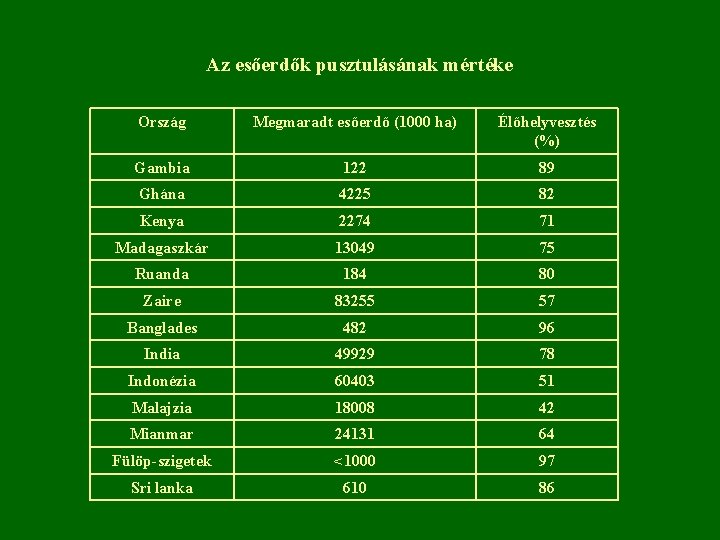 Az esőerdők pusztulásának mértéke

| Ország | Megmaradt esőerdő (1000 ha) | Élőhelyvesztés (%) |
|---|---|---|
| Gambia | 122 | 89 |
| Ghána | 4225 | 82 |
| Kenya | 2274 | 71 |
| Madagaszkár | 13049 | 75 |
| Ruanda | 184 | 80 |
| Zaire | 83255 | 57 |
| Banglades | 482 | 96 |
| India | 49929 | 78 |
| Indonézia | 60403 | 51 |
| Malajzia | 18008 | 42 |
| Mianmar | 24131 | 64 |
| Fülöp-szigetek | <1000 | 97 |
| Sri lanka | 610 | 86 |